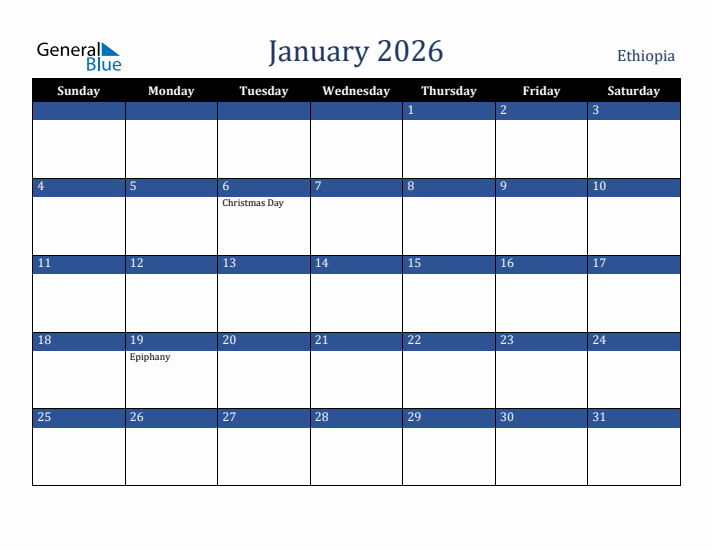 General Blue

January 2026

Ethiopia

| Sunday | Monday | Tuesday | Wednesday | Thursday | Friday | Saturday |
|---|---|---|---|---|---|---|
| | | | | 1 | 2 | 3 |
| 4 | 5 | 6 Christmas Day | 7 | 8 | 9 | 10 |
| 11 | 12 | 13 | 14 | 15 | 16 | 17 |
| 18 | 19 Epiphany | 20 | 21 | 22 | 23 | 24 |
| 25 | 26 | 27 | 28 | 29 | 30 | 31 |